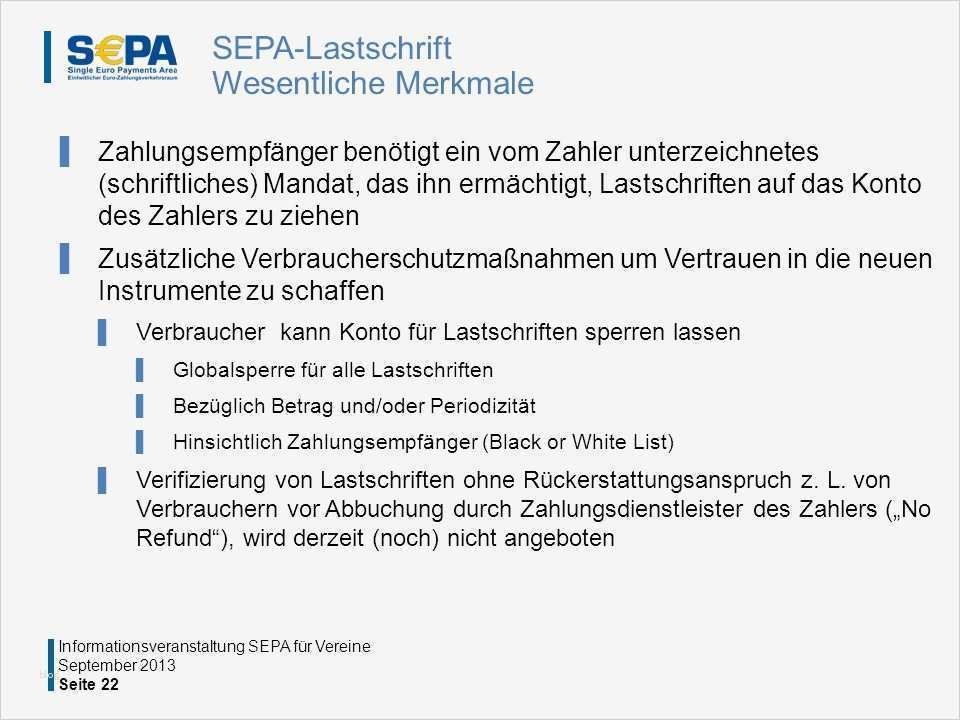 S€PA
Single Euro Payments Area
Einheitlicher Euro-Zahlungsverkehrsraum

SEPA-Lastschrift
Wesentliche Merkmale

Zahlungsempfänger benötigt ein vom Zahler unterzeichnetes (schriftliches) Mandat, das ihn ermächtigt, Lastschriften auf das Konto des Zahlers zu ziehen

Zusätzliche Verbraucherschutzmaßnahmen um Vertrauen in die neuen Instrumente zu schaffen

Verbraucher kann Konto für Lastschriften sperren lassen

Globalsperre für alle Lastschriften

Bezüglich Betrag und/oder Periodizität

Hinsichtlich Zahlungsempfänger (Black or White List)

Verifizierung von Lastschriften ohne Rückerstattungsanspruch z. L. von Verbrauchern vor Abbuchung durch Zahlungsdienstleister des Zahlers („No Refund“), wird derzeit (noch) nicht angeboten

Informationsveranstaltung SEPA für Vereine
September 2013
Seite 22